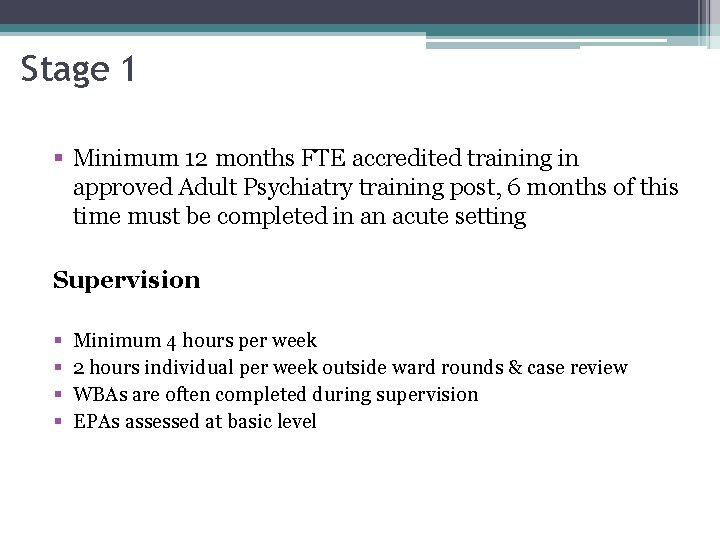 Stage 1

▪ Minimum 12 months FTE accredited training in approved Adult Psychiatry training post, 6 months of this time must be completed in an acute setting

Supervision

▪ Minimum 4 hours per week
▪ 2 hours individual per week outside ward rounds & case review
▪ WBAs are often completed during supervision
▪ EPAs assessed at basic level